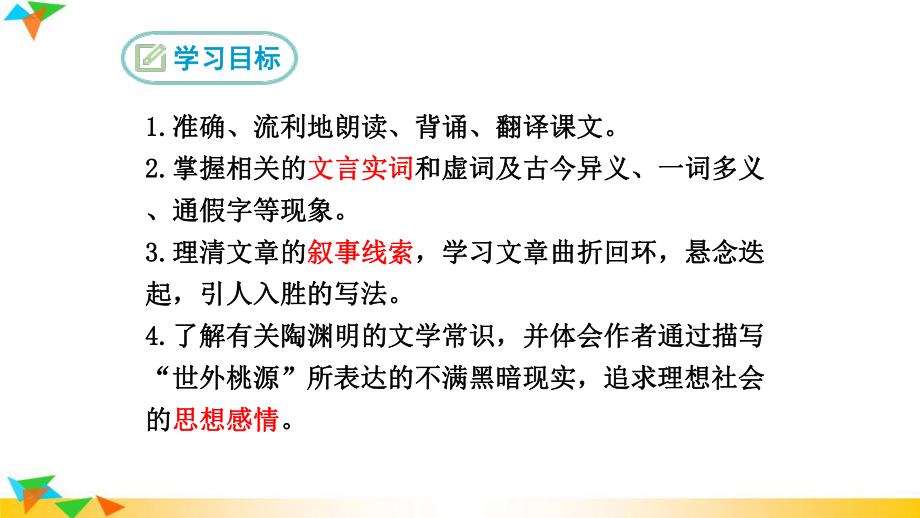 学习目标

1.准确、流利地朗读、背诵、翻译课文。

2.掌握相关的文言实词和虚词及古今异义、一词多义、通假字等现象。

3.理清文章的叙事线索，学习文章曲折回环，悬念迭起，引人入胜的写法。

4.了解有关陶渊明的文学常识，并体会作者通过描写“世外桃源”所表达的不满黑暗现实，追求理想社会的思想感情。